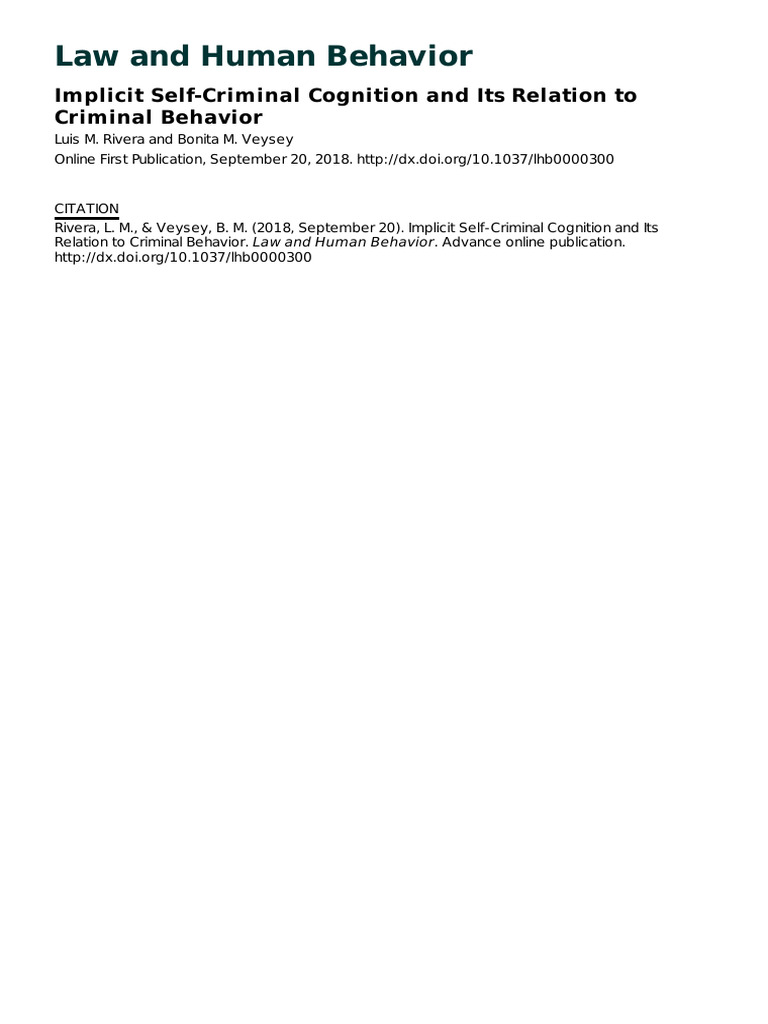 Law and Human Behavior

Implicit Self-Criminal Cognition and Its Relation to Criminal Behavior

Luis M. Rivera and Bonita M. Veysey

Online First Publication, September 20, 2018. http://dx.doi.org/10.1037/lhb0000300

CITATION

Rivera, L. M., & Veysey, B. M. (2018, September 20). Implicit Self-Criminal Cognition and Its Relation to Criminal Behavior. Law and Human Behavior. Advance online publication. http://dx.doi.org/10.1037/lhb0000300